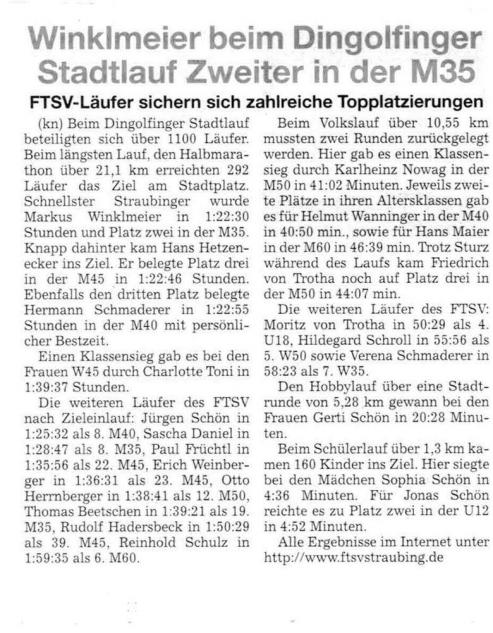 Winklmeier beim Dingolfinger Stadtlauf Zweiter in der M35

FTSV-Läufer sichern sich zahlreiche Topplatzierungen

(kn) Beim Dingolfinger Stadtlauf beteiligten sich über 1100 Läufer. Beim längsten Lauf, den Halbmarathon über 21,1 km erreichten 292 Läufer das Ziel am Stadtplatz. Schnellster Straubinger wurde Markus Winklmeier in 1:22:30 Stunden und Platz zwei in der M35. Knapp dahinter kam Hans Hetzenecker ins Ziel. Er belegte Platz drei in der M45 in 1:22:46 Stunden. Ebenfalls den dritten Platz belegte Hermann Schmaderer in 1:22:55 Stunden in der M40 mit persönlicher Bestzeit.

Einen Klassensieg gab es bei den Frauen W45 durch Charlotte Toni in 1:39:37 Stunden.

Die weiteren Läufer des FTSV nach Zieleinlauf: Jürgen Schön in 1:25:32 als 8. M40, Sascha Daniel in 1:28:47 als 8. M35, Paul Früchtl in 1:35:56 als 22. M45, Erich Weinberger in 1:36:31 als 23. M45, Otto Herrnberger in 1:38:41 als 12. M50, Thomas Beetschen in 1:39:21 als 19. M35, Rudolf Hadersbeck in 1:50:29 als 39. M45, Reinhold Schulz in 1:59:35 als 6. M60.

Beim Volkslauf über 10,55 km mussten zwei Runden zurückgelegt werden. Hier gab es einen Klassensieg durch Karlheinz Nowag in der M50 in 41:02 Minuten. Jeweils zweite Plätze in ihren Altersklassen gab es für Helmut Wanninger in der M40 in 40:50 min., sowie für Hans Maier in der M60 in 46:39 min. Trotz Sturz während des Laufs kam Friedrich von Trotha noch auf Platz drei in der M50 in 44:07 min.

Die weiteren Läufer des FTSV: Moritz von Trotha in 50:29 als 4. U18, Hildegard Schroll in 55:56 als 5. W50 sowie Verena Schmaderer in 58:23 als 7. W35.

Den Hobbylauf über eine Stadtrunde von 5,28 km gewann bei den Frauen Gerti Schön in 20:28 Minuten.

Beim Schülerlauf über 1,3 km kamen 160 Kinder ins Ziel. Hier siegte bei den Mädchen Sophia Schön in 4:36 Minuten. Für Jonas Schön reichte es zu Platz zwei in der U12 in 4:52 Minuten.

Alle Ergebnisse im Internet unter http://www.ftsvstraubing.de